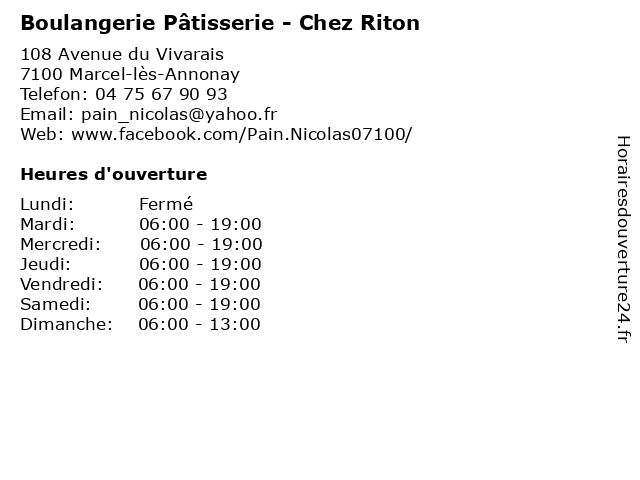 Boulangerie Pâtisserie - Chez Riton

108 Avenue du Vivarais
7100 Marcel-lès-Annonay
Telefon: 04 75 67 90 93
Email: pain_nicolas@yahoo.fr
Web: www.facebook.com/Pain.Nicolas07100/

Heures d'ouverture

| | |
|---|---|
| Lundi: | Fermé |
| Mardi: | 06:00 - 19:00 |
| Mercredi: | 06:00 - 19:00 |
| Jeudi: | 06:00 - 19:00 |
| Vendredi: | 06:00 - 19:00 |
| Samedi: | 06:00 - 19:00 |
| Dimanche: | 06:00 - 13:00 |

Horairesdouverture24.fr